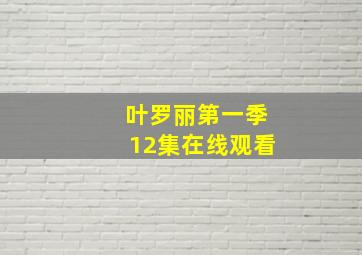 叶罗丽第一季
12集在线观看